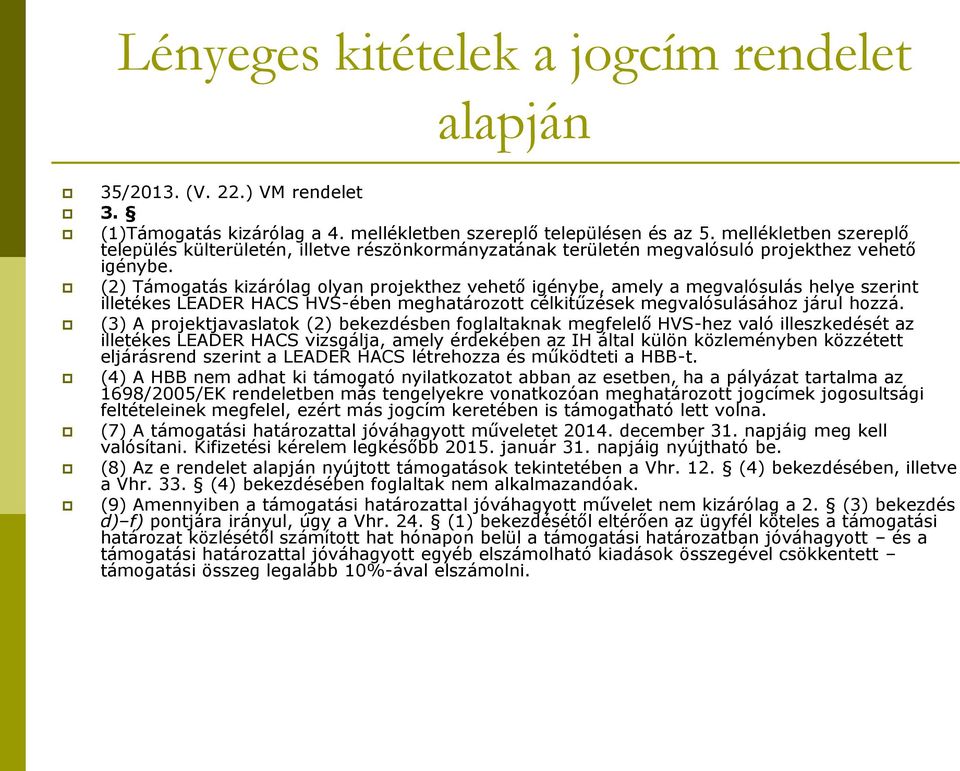 Lényeges kitételek a jogcím rendelet alapján

35/2013. (V. 22.) VM rendelet

3. §

(1)Támogatás kizárólag a 4. mellékletben szereplő településen és az 5. mellékletben szereplő település külterületén, illetve részönkormányzatának területén megvalósuló projekthez vehető igénybe.

(2) Támogatás kizárólag olyan projekthez vehető igénybe, amely a megvalósulás helye szerint illetékes LEADER HACS HVS-ében meghatározott célkitűzések megvalósulásához járul hozzá.

(3) A projektjavaslatok (2) bekezdésben foglaltaknak megfelelő HVS-hez való illeszkedését az illetékes LEADER HACS vizsgálja, amely érdekében az IH által külön közleményben közzétett eljárásrend szerint a LEADER HACS létrehozza és működteti a HBB-t.

(4) A HBB nem adhat ki támogató nyilatkozatot abban az esetben, ha a pályázat tartalma az 1698/2005/EK rendeletben más tengelyekre vonatkozóan meghatározott jogcímek jogosultsági feltételeinek megfelel, ezért más jogcím keretében is támogatható lett volna.

(7) A támogatási határozattal jóváhagyott műveletet 2014. december 31. napjáig meg kell valósítani. Kifizetési kérelem legkésőbb 2015. január 31. napjáig nyújtható be.

(8) Az e rendelet alapján nyújtott támogatások tekintetében a Vhr. 12. § (4) bekezdésében, illetve a Vhr. 33. § (4) bekezdésében foglaltak nem alkalmazandóak.

(9) Amennyiben a támogatási határozattal jóváhagyott művelet nem kizárólag a 2. § (3) bekezdés d)–f) pontjára irányul, úgy a Vhr. 24. § (1) bekezdésétől eltérően az ügyfél köteles a támogatási határozat közlésétől számított hat hónapon belül a támogatási határozatban jóváhagyott – és a támogatási határozattal jóváhagyott egyéb elszámolható kiadások összegével csökkentett – támogatási összeg legalább 10%-ával elszámolni.